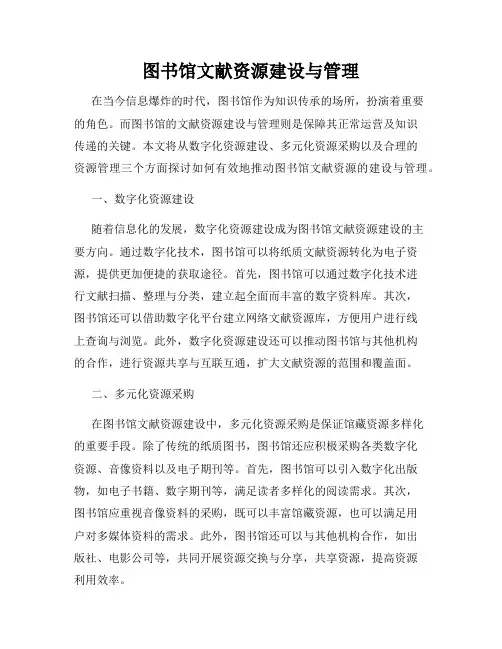 图书馆文献资源建设与管理

在当今信息爆炸的时代，图书馆作为知识传承的场所，扮演着重要的角色。而图书馆的文献资源建设与管理则是保障其正常运营及知识传递的关键。本文将从数字化资源建设、多元化资源采购以及合理的资源管理三个方面探讨如何有效地推动图书馆文献资源的建设与管理。

一、数字化资源建设

随着信息化的发展，数字化资源建设成为图书馆文献资源建设的主要方向。通过数字化技术，图书馆可以将纸质文献资源转化为电子资源，提供更加便捷的获取途径。首先，图书馆可以通过数字化技术进行文献扫描、整理与分类，建立起全面而丰富的数字资料库。其次，图书馆还可以借助数字化平台建立网络文献资源库，方便用户进行线上查询与浏览。此外，数字化资源建设还可以推动图书馆与其他机构的合作，进行资源共享与互联互通，扩大文献资源的范围和覆盖面。

二、多元化资源采购

在图书馆文献资源建设中，多元化资源采购是保证馆藏资源多样化的重要手段。除了传统的纸质图书，图书馆还应积极采购各类数字化资源、音像资料以及电子期刊等。首先，图书馆可以引入数字化出版物，如电子书籍、数字期刊等，满足读者多样化的阅读需求。其次，图书馆应重视音像资料的采购，既可以丰富馆藏资源，也可以满足用户对多媒体资料的需求。此外，图书馆还可以与其他机构合作，如出版社、电影公司等，共同开展资源交换与分享，共享资源，提高资源利用效率。